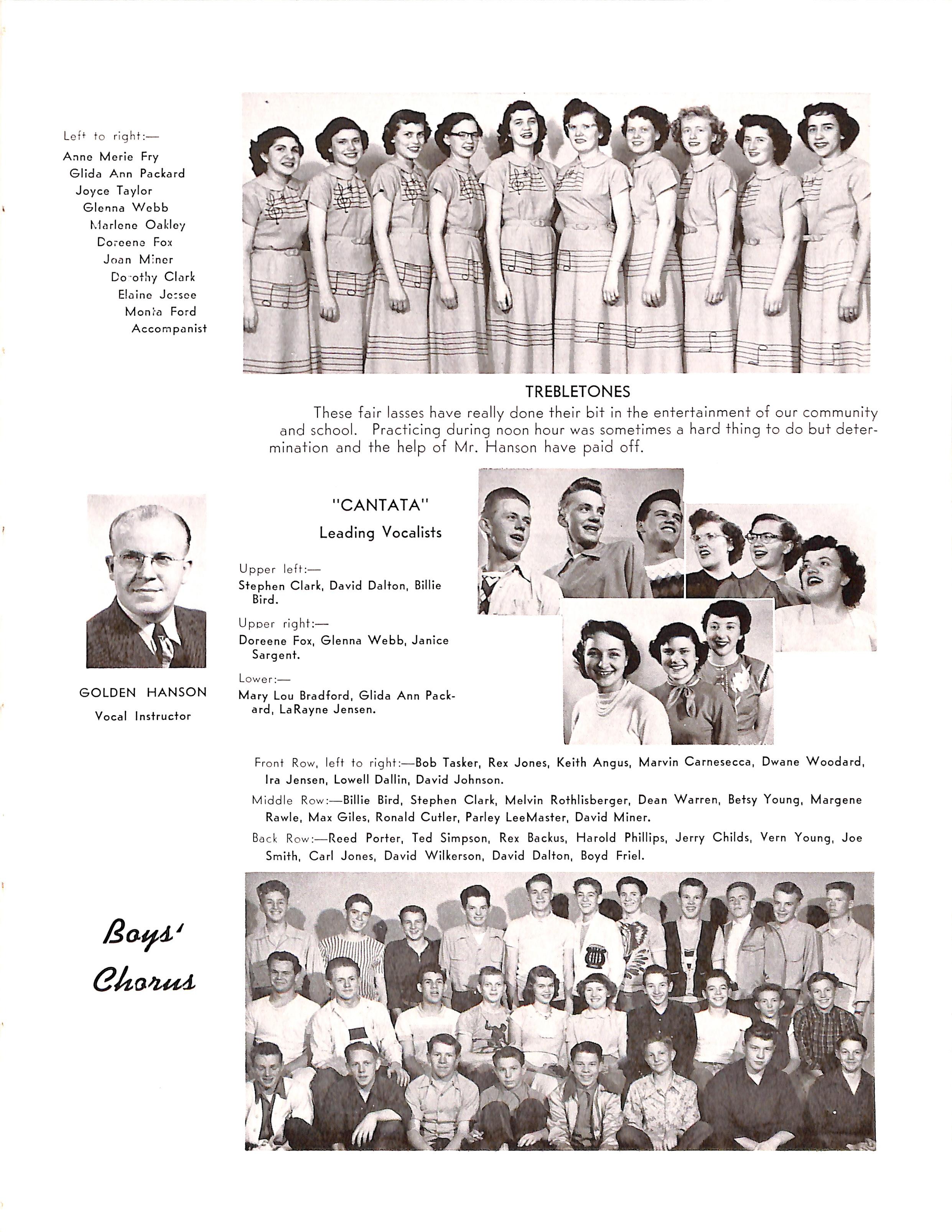 Left to right:—
Anne Merie Fry
Glida Ann Packard
Joyce Taylor
Glenna Webb
Marlene Oakley
Doreene Fox
Joan Miner
Dorothy Clark
Elaine Jessee
Monta Ford
Accompanist

TREBLETONES

These fair lasses have really done their bit in the entertainment of our community and school. Practicing during noon hour was sometimes a hard thing to do but determination and the help of Mr. Hanson have paid off.

GOLDEN HANSON
Vocal Instructor

"CANTATA"
Leading Vocalists

Upper left:—
Stephen Clark, David Dalton, Billie Bird.

Upper right:—
Doreene Fox, Glenna Webb, Janice Sargent.

Lower:—
Mary Lou Bradford, Glida Ann Packard, LaRayne Jensen.

Front Row, left to right:—Bob Tasker, Rex Jones, Keith Angus, Marvin Carnesecca, Dwane Woodard, Ira Jensen, Lowell Dallin, David Johnson.

Middle Row:—Billie Bird, Stephen Clark, Melvin Rothlisberger, Dean Warren, Betsy Young, Margene Rawle, Max Giles, Ronald Cutler, Parley LeeMaster, David Miner.

Back Row:—Reed Porter, Ted Simpson, Rex Backus, Harold Phillips, Jerry Childs, Vern Young, Joe Smith, Carl Jones, David Wilkerson, David Dalton, Boyd Friel.

Boys' Chorus